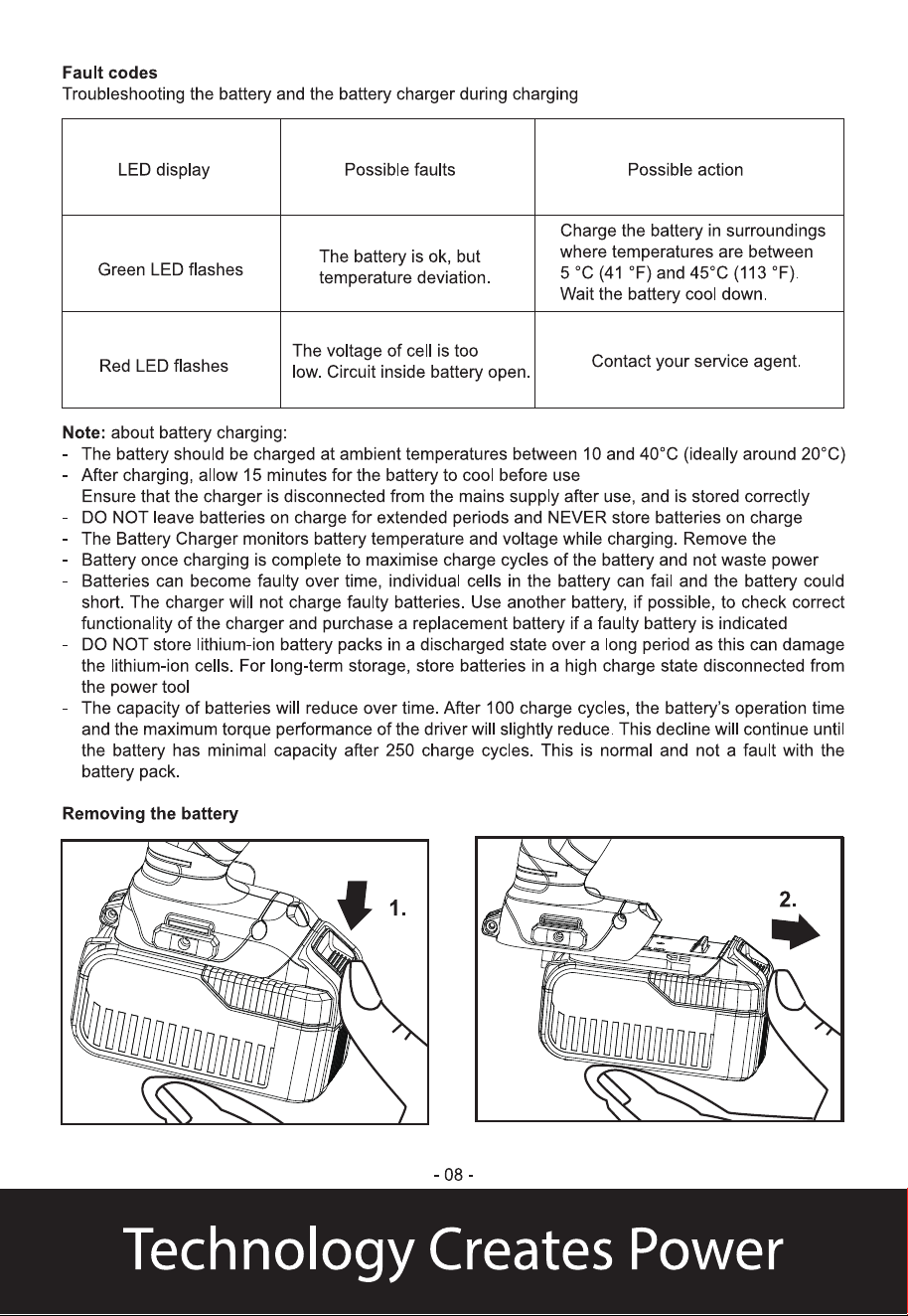 Fault codes
Troubleshooting the battery and the battery charger during charging

| LED display | Possible faults | Possible action |
|---|---|---|
| Green LED flashes | The battery is ok, but temperature deviation. | Charge the battery in surroundings where temperatures are between 5 °C (41 °F) and 45°C (113 °F). Wait the battery cool down. |
| Red LED flashes | The voltage of cell is too low. Circuit inside battery open. | Contact your service agent. |

Note: about battery charging:
- The battery should be charged at ambient temperatures between 10 and 40°C (ideally around 20°C)
- After charging, allow 15 minutes for the battery to cool before use
Ensure that the charger is disconnected from the mains supply after use, and is stored correctly
- DO NOT leave batteries on charge for extended periods and NEVER store batteries on charge
- The Battery Charger monitors battery temperature and voltage while charging. Remove the
- Battery once charging is complete to maximise charge cycles of the battery and not waste power
- Batteries can become faulty over time, individual cells in the battery can fail and the battery could short. The charger will not charge faulty batteries. Use another battery, if possible, to check correct functionality of the charger and purchase a replacement battery if a faulty battery is indicated
- DO NOT store lithium-ion battery packs in a discharged state over a long period as this can damage the lithium-ion cells. For long-term storage, store batteries in a high charge state disconnected from the power tool
- The capacity of batteries will reduce over time. After 100 charge cycles, the battery's operation time and the maximum torque performance of the driver will slightly reduce. This decline will continue until the battery has minimal capacity after 250 charge cycles. This is normal and not a fault with the battery pack.

Removing the battery

1.

2.

- 08 -

Technology Creates Power